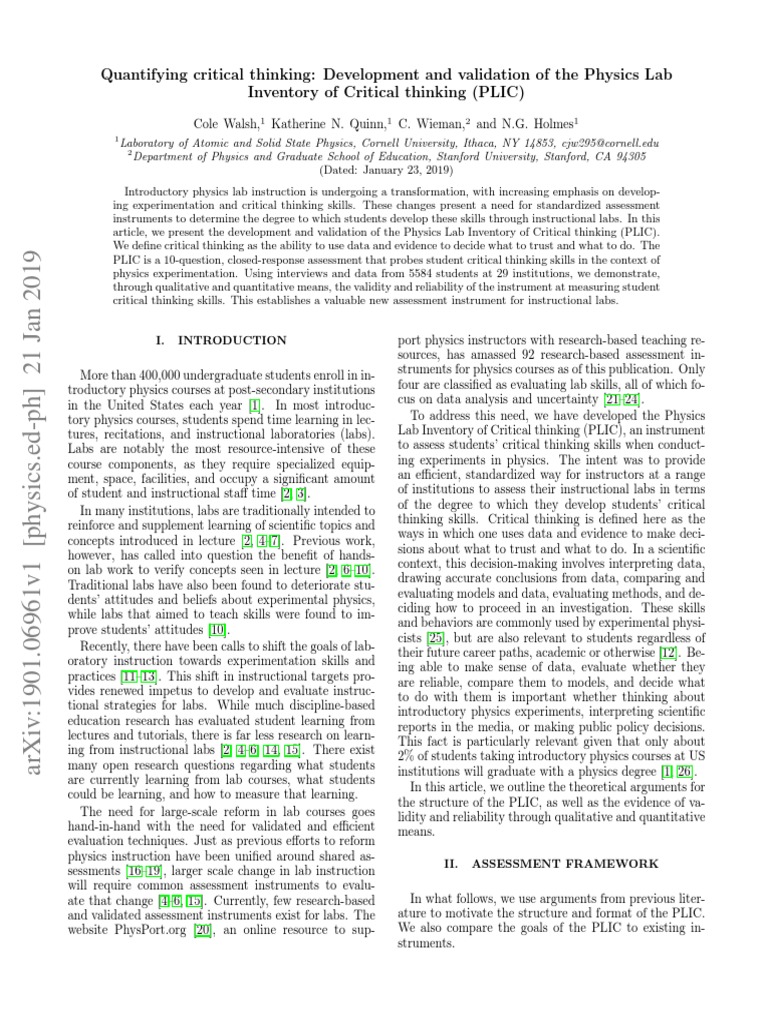 Quantifying critical thinking: Development and validation of the Physics Lab Inventory of Critical thinking (PLIC)

Cole Walsh,$^1$ Katherine N. Quinn,$^1$ C. Wieman,$^2$ and N.G. Holmes$^1$

$^1$Laboratory of Atomic and Solid State Physics, Cornell University, Ithaca, NY 14853, cjw295@cornell.edu
$^2$Department of Physics and Graduate School of Education, Stanford University, Stanford, CA 94305
(Dated: January 23, 2019)

Introductory physics lab instruction is undergoing a transformation, with increasing emphasis on developing experimentation and critical thinking skills. These changes present a need for standardized assessment instruments to determine the degree to which students develop these skills through instructional labs. In this article, we present the development and validation of the Physics Lab Inventory of Critical thinking (PLIC). We define critical thinking as the ability to use data and evidence to decide what to trust and what to do. The PLIC is a 10-question, closed-response assessment that probes student critical thinking skills in the context of physics experimentation. Using interviews and data from 5584 students at 29 institutions, we demonstrate, through qualitative and quantitative means, the validity and reliability of the instrument at measuring student critical thinking skills. This establishes a valuable new assessment instrument for instructional labs.

arXiv:1901.06961v1 [physics.ed-ph] 21 Jan 2019

I. INTRODUCTION

More than 400,000 undergraduate students enroll in introductory physics courses at post-secondary institutions in the United States each year [1]. In most introductory physics courses, students spend time learning in lectures, recitations, and instructional laboratories (labs). Labs are notably the most resource-intensive of these course components, as they require specialized equipment, space, facilities, and occupy a significant amount of student and instructional staff time [2, 3].

In many institutions, labs are traditionally intended to reinforce and supplement learning of scientific topics and concepts introduced in lecture [2, 4–7]. Previous work, however, has called into question the benefit of hands-on lab work to verify concepts seen in lecture [2, 6–10]. Traditional labs have also been found to deteriorate students' attitudes and beliefs about experimental physics, while labs that aimed to teach skills were found to improve students' attitudes [10].

Recently, there have been calls to shift the goals of laboratory instruction towards experimentation skills and practices [11–13]. This shift in instructional targets provides renewed impetus to develop and evaluate instructional strategies for labs. While much discipline-based education research has evaluated student learning from lectures and tutorials, there is far less research on learning from instructional labs [2, 4–6, 14, 15]. There exist many open research questions regarding what students are currently learning from lab courses, what students could be learning, and how to measure that learning.

The need for large-scale reform in lab courses goes hand-in-hand with the need for validated and efficient evaluation techniques. Just as previous efforts to reform physics instruction have been unified around shared assessments [16–19], larger scale change in lab instruction will require common assessment instruments to evaluate that change [4–6, 15]. Currently, few research-based and validated assessment instruments exist for labs. The website PhysPort.org [20], an online resource to support physics instructors with research-based teaching resources, has amassed 92 research-based assessment instruments for physics courses as of this publication. Only four are classified as evaluating lab skills, all of which focus on data analysis and uncertainty [21–24].

To address this need, we have developed the Physics Lab Inventory of Critical thinking (PLIC), an instrument to assess students' critical thinking skills when conducting experiments in physics. The intent was to provide an efficient, standardized way for instructors at a range of institutions to assess their instructional labs in terms of the degree to which they develop students' critical thinking skills. Critical thinking is defined here as the ways in which one uses data and evidence to make decisions about what to trust and what to do. In a scientific context, this decision-making involves interpreting data, drawing accurate conclusions from data, comparing and evaluating models and data, evaluating methods, and deciding how to proceed in an investigation. These skills and behaviors are commonly used by experimental physicists [25], but are also relevant to students regardless of their future career paths, academic or otherwise [12]. Being able to make sense of data, evaluate whether they are reliable, compare them to models, and decide what to do with them is important whether thinking about introductory physics experiments, interpreting scientific reports in the media, or making public policy decisions. This fact is particularly relevant given that only about 2% of students taking introductory physics courses at US institutions will graduate with a physics degree [1, 26].

In this article, we outline the theoretical arguments for the structure of the PLIC, as well as the evidence of validity and reliability through qualitative and quantitative means.

II. ASSESSMENT FRAMEWORK

In what follows, we use arguments from previous literature to motivate the structure and format of the PLIC. We also compare the goals of the PLIC to existing instruments.